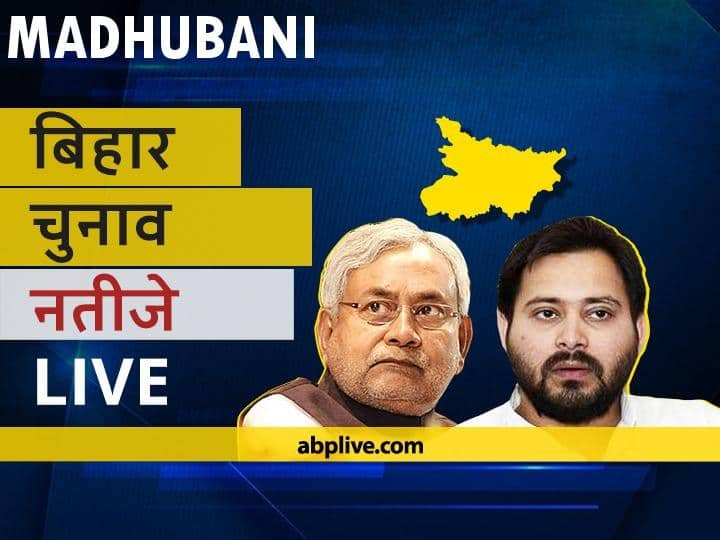 MADHUBANI

बिहार
चुनाव
नतीजे
LIVE

abplive.com